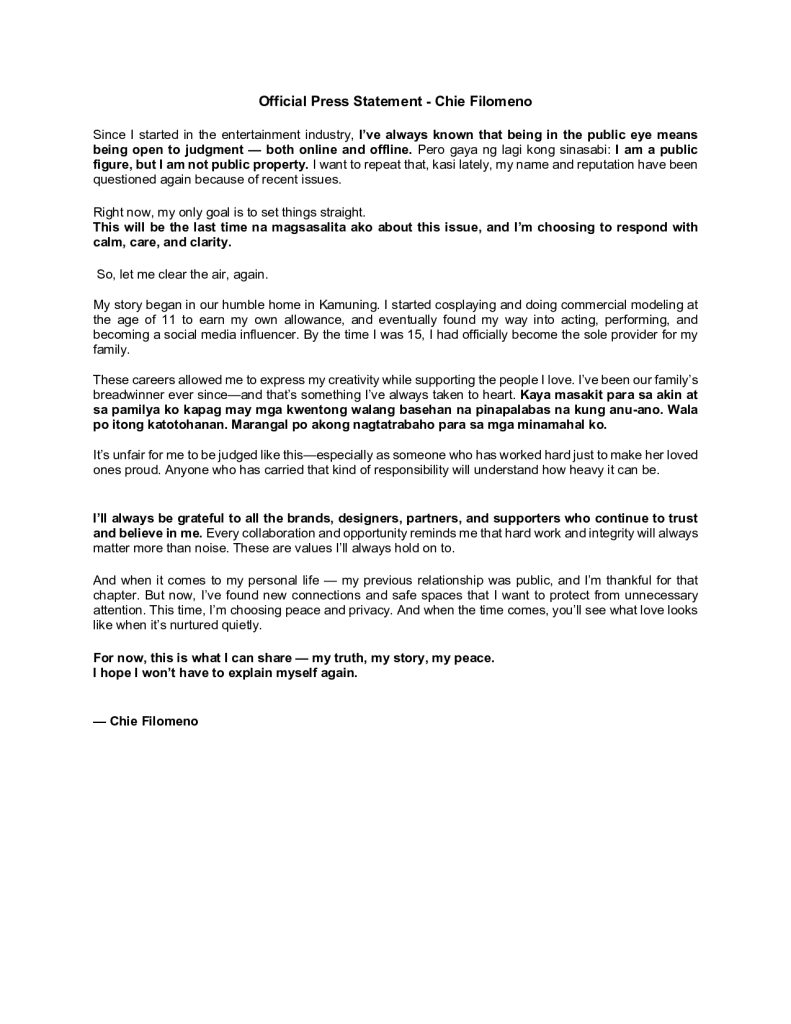 Official Press Statement - Chie Filomeno

Since I started in the entertainment industry, I've always known that being in the public eye means being open to judgment — both online and offline. Pero gaya ng lagi kong sinasabi: I am a public figure, but I am not public property. I want to repeat that, kasi lately, my name and reputation have been questioned again because of recent issues.

Right now, my only goal is to set things straight.
This will be the last time na magsasalita ako about this issue, and I'm choosing to respond with calm, care, and clarity.

So, let me clear the air, again.

My story began in our humble home in Kamuning. I started cosplaying and doing commercial modeling at the age of 11 to earn my own allowance, and eventually found my way into acting, performing, and becoming a social media influencer. By the time I was 15, I had officially become the sole provider for my family.

These careers allowed me to express my creativity while supporting the people I love. I've been our family's breadwinner ever since—and that's something I've always taken to heart. Kaya masakit para sa akin at sa pamilya ko kapag may mga kwentong walang basehan na pinapalabas na kung anu-ano. Wala po itong katotohanan. Marangal po akong nagtatrabaho para sa mga minamahal ko.

It's unfair for me to be judged like this—especially as someone who has worked hard just to make her loved ones proud. Anyone who has carried that kind of responsibility will understand how heavy it can be.

I'll always be grateful to all the brands, designers, partners, and supporters who continue to trust and believe in me. Every collaboration and opportunity reminds me that hard work and integrity will always matter more than noise. These are values I'll always hold on to.

And when it comes to my personal life — my previous relationship was public, and I'm thankful for that chapter. But now, I've found new connections and safe spaces that I want to protect from unnecessary attention. This time, I'm choosing peace and privacy. And when the time comes, you'll see what love looks like when it's nurtured quietly.

For now, this is what I can share — my truth, my story, my peace.
I hope I won't have to explain myself again.

— Chie Filomeno